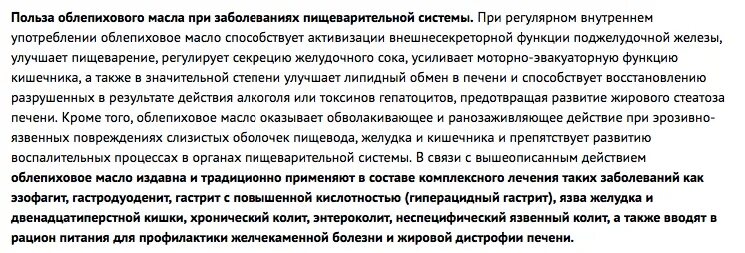 Польза облепихового масла при заболеваниях пищеварительной системы. При регулярном внутреннем употреблении облепиховое масло способствует активизации внешнесекреторной функции поджелудочной железы, улучшает пищеварение, регулирует секрецию желудочного сока, усиливает моторно-эвакуаторную функцию кишечника, а также в значительной степени улучшает липидный обмен в печени и способствует восстановлению разрушенных в результате действия алкоголя или токсинов гепатоцитов, предотвращая развитие жирового стеатоза печени. Кроме того, облепиховое маслс оказывает обволакивающее и ранозаживляющее действие при эрозивно-язвенных повреждениях слизистых оболочек пищевода, желудка и кишечника и препятствует развитию воспалительных процессах в органах пищеварительной системы. В связи с вышеописанным действием облепиховое масло издавна и традиционно применяют в составе комплексного лечения таких заболеваний как эзофагит, гастродуоденит, гастрит с повышенной кислотностью (гиперацидный гастрит), язва желудка и двенадцатиперстной кишки, хронический колит, энтероколит, неспецифический язвенный колит, а также вводят в рацион питания для профилактики желчекаменной болезни и жировой дистрофии печени.